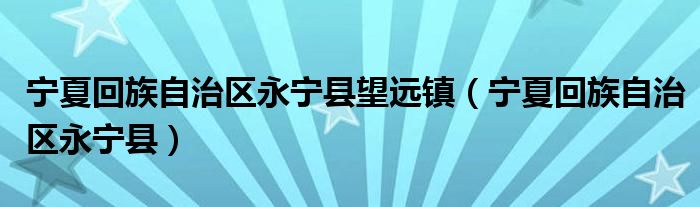 宁夏回族自治区永宁县望远镇（宁夏回族自治区永宁县）